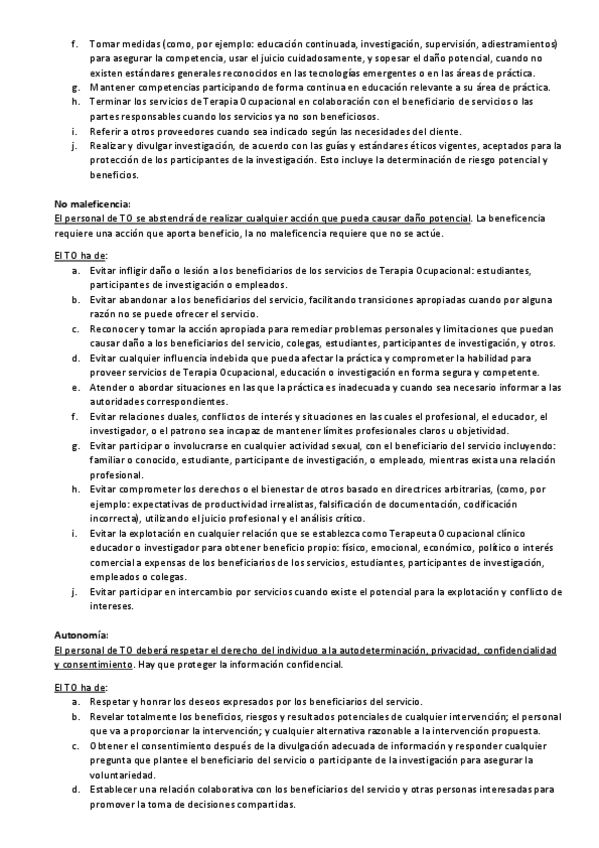 f. Tomar medidas (como, por ejemplo: educación continuada, investigación, supervisión, adiestramientos) para asegurar la competencia, usar el juicio cuidadosamente, y sopesar el daño potencial, cuando no existen estándares generales reconocidos en las tecnologías emergentes o en las áreas de práctica.
g. Mantener competencias participando de forma continua en educación relevante a su área de práctica.
h. Terminar los servicios de Terapia Ocupacional en colaboración con el beneficiario de servicios o las partes responsables cuando los servicios ya no son beneficiosos.
i. Referir a otros proveedores cuando sea indicado según las necesidades del cliente.
j. Realizar y divulgar investigación, de acuerdo con las guías y estándares éticos vigentes, aceptados para la protección de los participantes de la investigación. Esto incluye la determinación de riesgo potencial y beneficios.

No maleficencia:
El personal de TO se abstendrá de realizar cualquier acción que pueda causar daño potencial. La beneficencia requiere una acción que aporta beneficio, la no maleficencia requiere que no se actúe.

El TO ha de:
a. Evitar infligir daño o lesión a los beneficiarios de los servicios de Terapia Ocupacional: estudiantes, participantes de investigación o empleados.
b. Evitar abandonar a los beneficiarios del servicio, facilitando transiciones apropiadas cuando por alguna razón no se puede ofrecer el servicio.
c. Reconocer y tomar la acción apropiada para remediar problemas personales y limitaciones que puedan causar daño a los beneficiarios del servicio, colegas, estudiantes, participantes de investigación, y otros.
d. Evitar cualquier influencia indebida que pueda afectar la práctica y comprometer la habilidad para proveer servicios de Terapia Ocupacional, educación o investigación en forma segura y competente.
e. Atender o abordar situaciones en las que la práctica es inadecuada y cuando sea necesario informar a las autoridades correspondientes.
f. Evitar relaciones duales, conflictos de interés y situaciones en las cuales el profesional, el educador, el investigador, o el patrono sea incapaz de mantener límites profesionales claros u objetividad.
g. Evitar participar o involucrarse en cualquier actividad sexual, con el beneficiario del servicio incluyendo: familiar o conocido, estudiante, participante de investigación, o empleado, mientras exista una relación profesional.
h. Evitar comprometer los derechos o el bienestar de otros basado en directrices arbitrarias, (como, por ejemplo: expectativas de productividad irrealistas, falsificación de documentación, codificación incorrecta), utilizando el juicio profesional y el análisis crítico.
i. Evitar la explotación en cualquier relación que se establezca como Terapeuta Ocupacional clínico educador o investigador para obtener beneficio propio: físico, emocional, económico, político o interés comercial a expensas de los beneficiarios de los servicios, estudiantes, participantes de investigación, empleados o colegas.
j. Evitar participar en intercambio por servicios cuando existe el potencial para la explotación y conflicto de intereses.

Autonomía:
El personal de TO deberá respetar el derecho del individuo a la autodeterminación, privacidad, confidencialidad y consentimiento. Hay que proteger la información confidencial.

El TO ha de:
a. Respetar y honrar los deseos expresados por los beneficiarios del servicio.
b. Revelar totalmente los beneficios, riesgos y resultados potenciales de cualquier intervención; el personal que va a proporcionar la intervención; y cualquier alternativa razonable a la intervención propuesta.
c. Obtener el consentimiento después de la divulgación adecuada de información y responder cualquier pregunta que plantee el beneficiario del servicio o participante de la investigación para asegurar la voluntariedad.
d. Establecer una relación colaborativa con los beneficiarios del servicio y otras personas interesadas para promover la toma de decisiones compartidas.